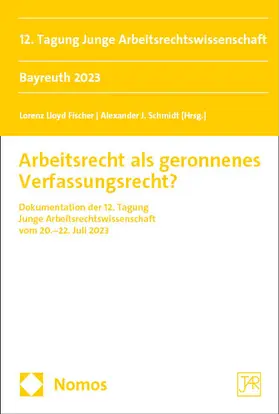 12. Tagung Junge Arbeitsrechtswissenschaft

Bayreuth 2023

Lorenz Lloyd Fischer | Alexander J. Schmidt [Hrsg.]

Arbeitsrecht als geronnenes Verfassungsrecht?

Dokumentation der 12. Tagung Junge Arbeitsrechtswissenschaft vom 20.–22. Juli 2023

Nomos

JAR